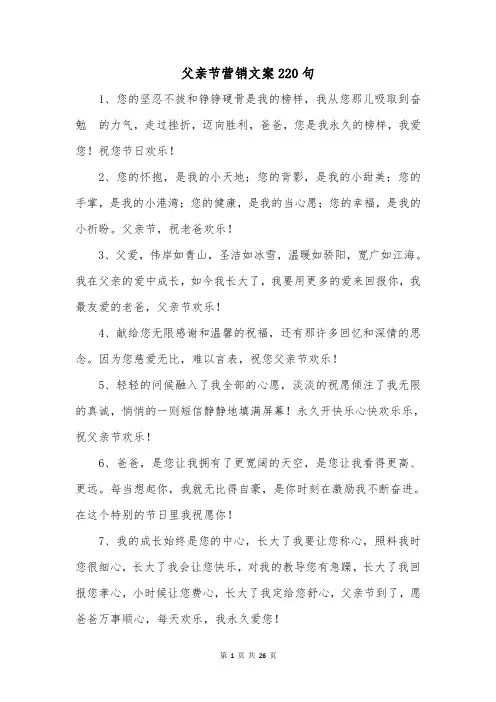 父亲节营销文案220句

1、您的坚忍不拔和铮铮硬骨是我的榜样，我从您那儿吸取到奋勉 的力气，走过挫折，迈向胜利，爸爸，您是我永久的榜样，我爱您！祝您节日欢乐！

2、您的怀抱，是我的小天地；您的背影，是我的小甜美；您的手掌，是我的小港湾；您的健康，是我的当心愿；您的幸福，是我的小祈盼。父亲节，祝老爸欢乐！

3、父爱，伟岸如青山，圣洁如冰雪，温暖如骄阳，宽广如江海。我在父亲的爱中成长，如今我长大了，我要用更多的爱来回报你，我最友爱的老爸，父亲节欢乐！

4、献给您无限感谢和温馨的祝福，还有那许多回忆和深情的思念。因为您慈爱无比，难以言表，祝您父亲节欢乐！

5、轻轻的问候融入了我全部的心愿，淡淡的祝愿倾注了我无限的真诚，悄悄的一则短信静静地填满屏幕！永久开快乐心快欢乐乐，祝父亲节欢乐！

6、爸爸，是您让我拥有了更宽阔的天空，是您让我看得更高、更远。每当想起你，我就无比得自豪，是你时刻在激励我不断奋进。在这个特别的节日里我祝愿你！

7、我的成长始终是您的中心，长大了我要让您称心，照料我时您很细心，长大了我会让您快乐，对我的教导您有急躁，长大了我回报您孝心，小时候让您费心，长大了我定给您舒心，父亲节到了，愿爸爸万事顺心，每天欢乐，我永久爱您！

第 1 页 共 26 页